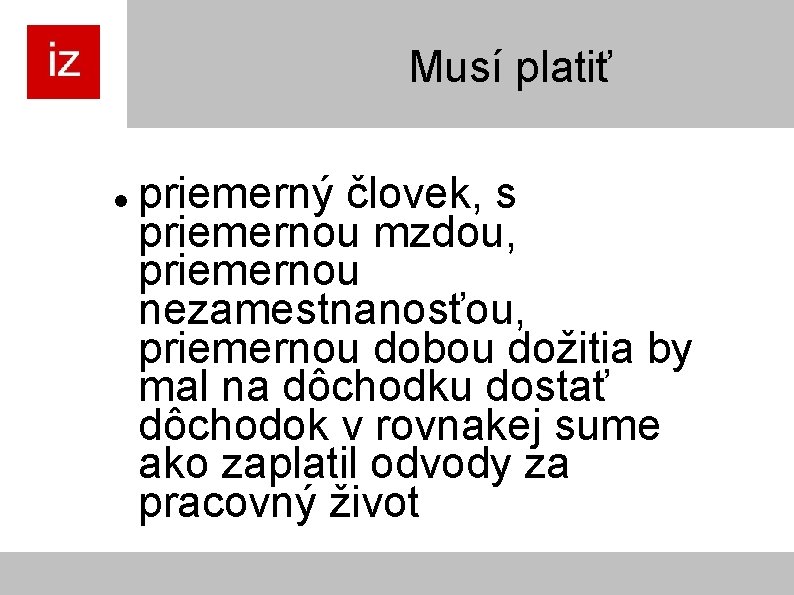 iz

Musí platiť

• priemerný človek, s priemernou mzdou, priemernou nezamestnanosťou, priemernou dobou dožitia by mal na dôchodku dostať dôchodok v rovnakej sume ako zaplatil odvody za pracovný život